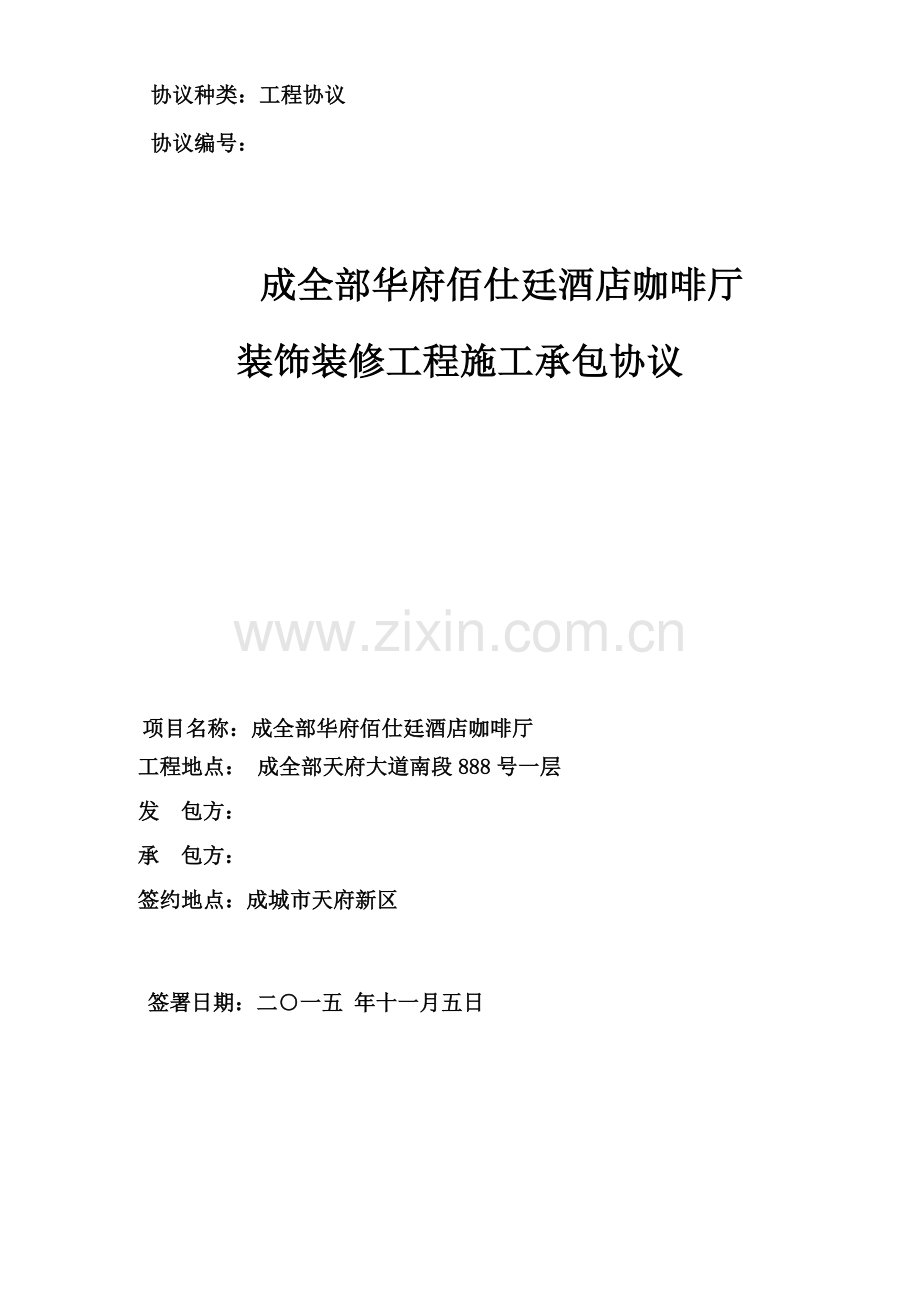 协议种类：工程协议

协议编号：

成全部华府佰仕廷酒店咖啡厅

装饰装修工程施工承包协议

项目名称：成全部华府佰仕廷酒店咖啡厅

工程地点： 成全部天府大道南段888号一层

发 包方：

承 包方：

签约地点：成城市天府新区

签署日期：二〇一五 年十一月五日

www.zixin.com.cn